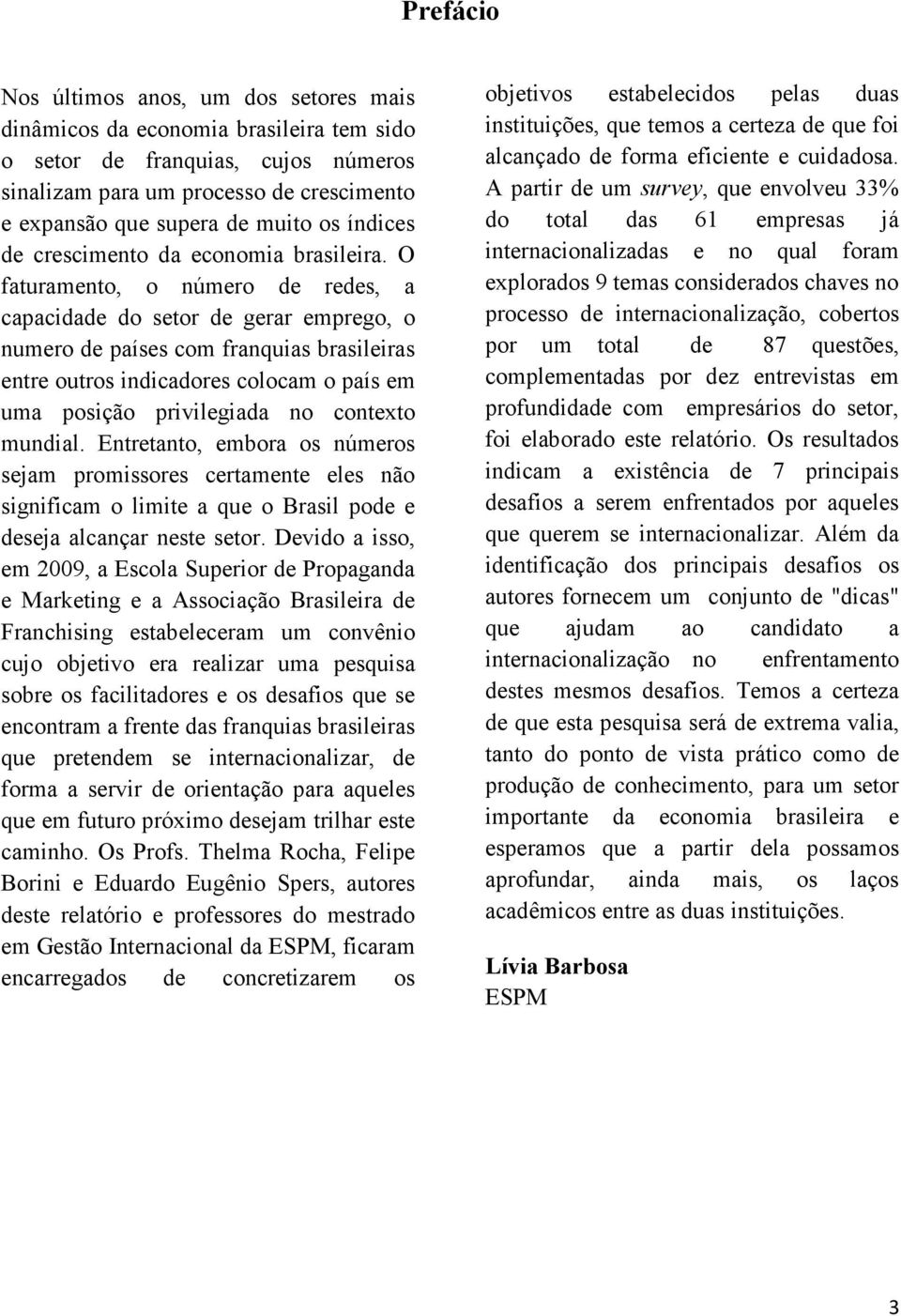 Prefácio

Nos últimos anos, um dos setores mais dinâmicos da economia brasileira tem sido o setor de franquias, cujos números sinalizam para um processo de crescimento e expansão que supera de muito os índices de crescimento da economia brasileira. O faturamento, o número de redes, a capacidade do setor de gerar emprego, o numero de países com franquias brasileiras entre outros indicadores colocam o país em uma posição privilegiada no contexto mundial. Entretanto, embora os números sejam promissores certamente eles não significam o limite a que o Brasil pode e deseja alcançar neste setor. Devido a isso, em 2009, a Escola Superior de Propaganda e Marketing e a Associação Brasileira de Franchising estabeleceram um convênio cujo objetivo era realizar uma pesquisa sobre os facilitadores e os desafios que se encontram a frente das franquias brasileiras que pretendem se internacionalizar, de forma a servir de orientação para aqueles que em futuro próximo desejam trilhar este caminho. Os Profs. Thelma Rocha, Felipe Borini e Eduardo Eugênio Spers, autores deste relatório e professores do mestrado em Gestão Internacional da ESPM, ficaram encarregados de concretizarem os objetivos estabelecidos pelas duas instituições, que temos a certeza de que foi alcançado de forma eficiente e cuidadosa. A partir de um survey, que envolveu 33% do total das 61 empresas já internacionalizadas e no qual foram explorados 9 temas considerados chaves no processo de internacionalização, cobertos por um total de 87 questões, complementadas por dez entrevistas em profundidade com empresários do setor, foi elaborado este relatório. Os resultados indicam a existência de 7 principais desafios a serem enfrentados por aqueles que querem se internacionalizar. Além da identificação dos principais desafios os autores fornecem um conjunto de "dicas" que ajudam ao candidato a internacionalização no enfrentamento destes mesmos desafios. Temos a certeza de que esta pesquisa será de extrema valia, tanto do ponto de vista prático como de produção de conhecimento, para um setor importante da economia brasileira e esperamos que a partir dela possamos aprofundar, ainda mais, os laços acadêmicos entre as duas instituições.

Lívia Barbosa
ESPM

3